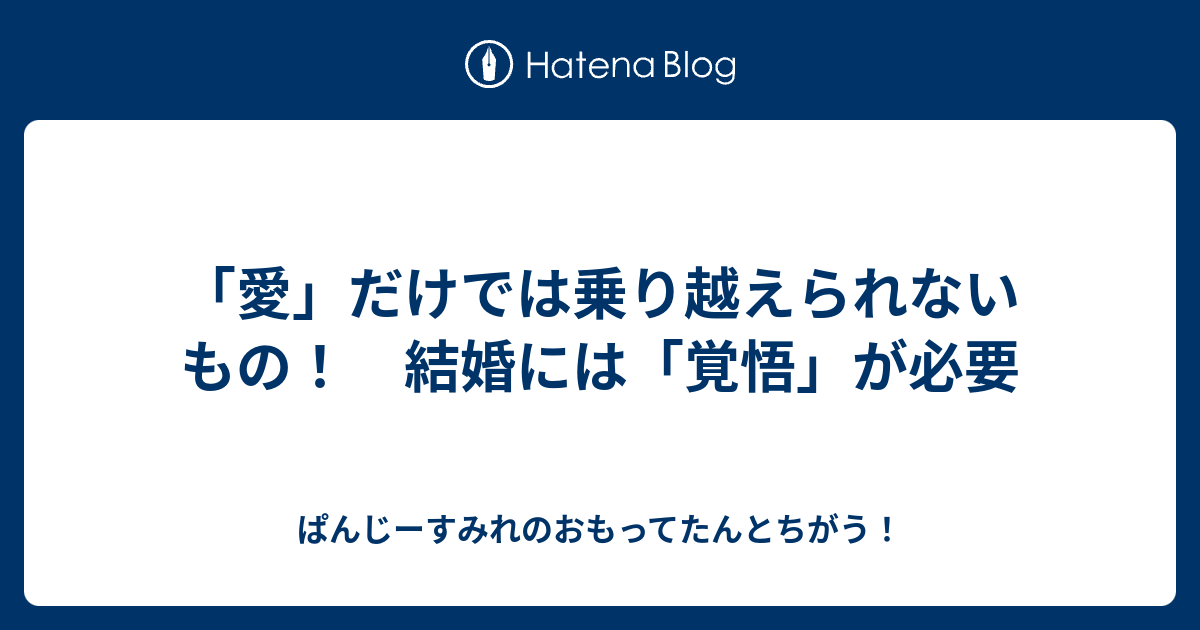 Hatena Blog

「愛」だけでは乗り越えられないもの！　結婚には「覚悟」が必要

ぱんじーすみれのおもってたんとちがう！